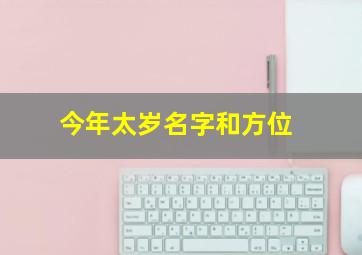 今年太岁名字和方位